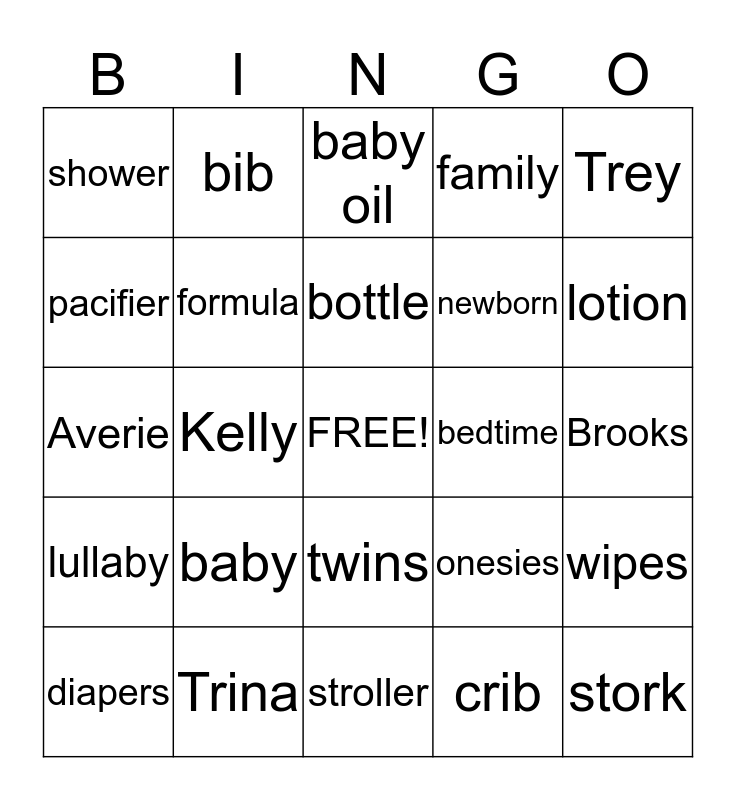 | B | I | N | G | O |
|---|---|---|---|---|
| shower | bib | baby oil | family | Trey |
| pacifier | formula | bottle | newborn | lotion |
| Averie | Kelly | FREE! | bedtime | Brooks |
| lullaby | baby | twins | onesies | wipes |
| diapers | Trina | stroller | crib | stork |